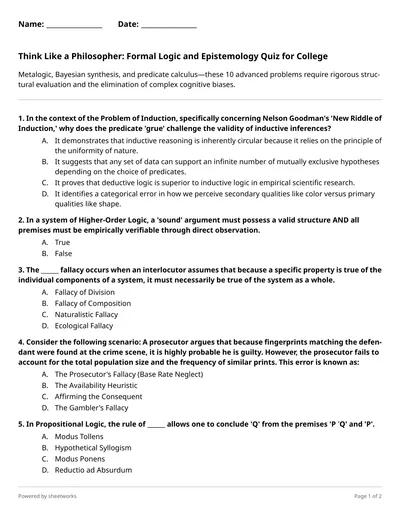 Name: ______________ Date: ______________

Think Like a Philosopher: Formal Logic and Epistemology Quiz for College

Metalogic, Bayesian synthesis, and predicate calculus—these 10 advanced problems require rigorous structural evaluation and the elimination of complex cognitive biases.

1. In the context of the Problem of Induction, specifically concerning Nelson Goodman's 'New Riddle of Induction,' why does the predicate 'grue' challenge the validity of inductive inferences?

A. It demonstrates that inductive reasoning is inherently circular because it relies on the principle of the uniformity of nature.
B. It suggests that any set of data can support an infinite number of mutually exclusive hypotheses depending on the choice of predicates.
C. It proves that deductive logic is superior to inductive logic in empirical scientific research.
D. It identifies a categorical error in how we perceive secondary qualities like color versus primary qualities like shape.

2. In a system of Higher-Order Logic, a 'sound' argument must possess a valid structure AND all premises must be empirically verifiable through direct observation.

A. True
B. False

3. The _____ fallacy occurs when an interlocutor assumes that because a specific property is true of the individual components of a system, it must necessarily be true of the system as a whole.

A. Fallacy of Division
B. Fallacy of Composition
C. Naturalistic Fallacy
D. Ecological Fallacy

4. Consider the following scenario: A prosecutor argues that because fingerprints matching the defendant were found at the crime scene, it is highly probable he is guilty. However, the prosecutor fails to account for the total population size and the frequency of similar prints. This error is known as:

A. The Prosecutor's Fallacy (Base Rate Neglect)
B. The Availability Heuristic
C. Affirming the Consequent
D. The Gambler's Fallacy

5. In Propositional Logic, the rule of _____ allows one to conclude 'Q' from the premises 'P 'Q' and 'P'.

A. Modus Tollens
B. Hypothetical Syllogism
C. Modus Ponens
D. Reductio ad Absurdum

Powered by sheetworks

Page 1 of 2